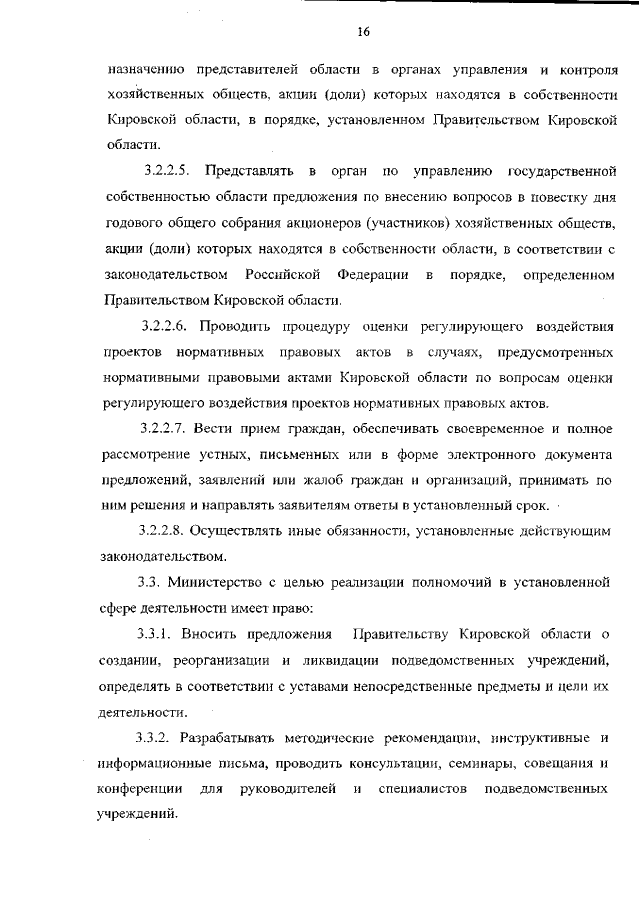 16

назначению представителей области в органах управления и контроля хозяйственных обществ, акции (доли) которых находятся в собственности Кировской области, в порядке, установленном Правительством Кировской области.

3.2.2.5. Представлять в орган по управлению государственной собственностью области предложения по внесению вопросов в повестку дня годового общего собрания акционеров (участников) хозяйственных обществ, акции (доли) которых находятся в собственности области, в соответствии с законодательством Российской Федерации в порядке, определенном Правительством Кировской области.

3.2.2.6. Проводить процедуру оценки регулирующего воздействия проектов нормативных правовых актов в случаях, предусмотренных нормативными правовыми актами Кировской области по вопросам оценки регулирующего воздействия проектов нормативных правовых актов.

3.2.2.7. Вести прием граждан, обеспечивать своевременное и полное рассмотрение устных, письменных или в форме электронного документа предложений, заявлений или жалоб граждан и организаций, принимать по ним решения и направлять заявителям ответы в установленный срок.

3.2.2.8. Осуществлять иные обязанности, установленные действующим законодательством.

3.3. Министерство с целью реализации полномочий в установленной сфере деятельности имеет право:

3.3.1. Вносить предложения Правительству Кировской области о создании, реорганизации и ликвидации подведомственных учреждений, определять в соответствии с уставами непосредственные предметы и цели их деятельности.

3.3.2. Разрабатывать методические рекомендации, инструктивные и информационные письма, проводить консультации, семинары, совещания и конференции для руководителей и специалистов подведомственных учреждений.